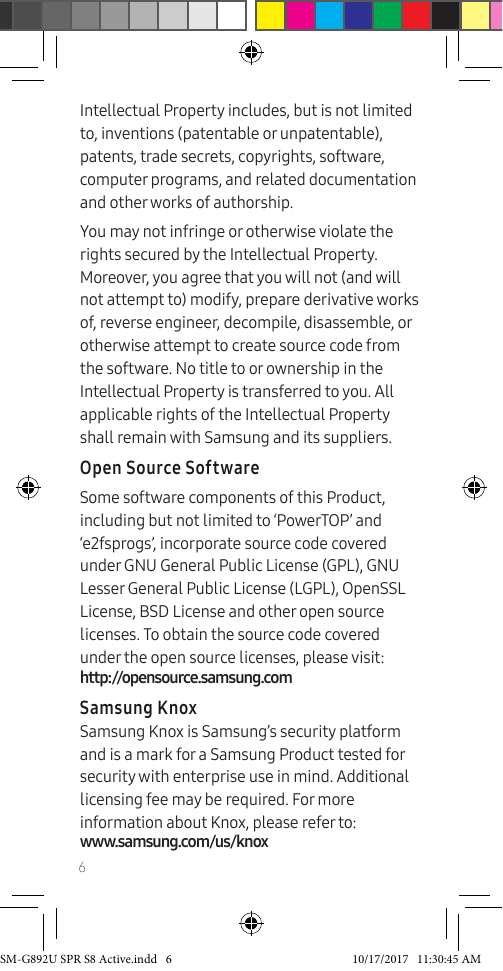 Intellectual Property includes, but is not limited to, inventions (patentable or unpatentable), patents, trade secrets, copyrights, software, computer programs, and related documentation and other works of authorship.

You may not infringe or otherwise violate the rights secured by the Intellectual Property. Moreover, you agree that you will not (and will not attempt to) modify, prepare derivative works of, reverse engineer, decompile, disassemble, or otherwise attempt to create source code from the software. No title to or ownership in the Intellectual Property is transferred to you. All applicable rights of the Intellectual Property shall remain with Samsung and its suppliers.

Open Source Software

Some software components of this Product, including but not limited to 'PowerTOP' and 'e2fsprogs', incorporate source code covered under GNU General Public License (GPL), GNU Lesser General Public License (LGPL), OpenSSL License, BSD License and other open source licenses. To obtain the source code covered under the open source licenses, please visit: http://opensource.samsung.com

Samsung Knox

Samsung Knox is Samsung's security platform and is a mark for a Samsung Product tested for security with enterprise use in mind. Additional licensing fee may be required. For more information about Knox, please refer to: www.samsung.com/us/knox

6

SM-G892U SPR S8 Active.indd 6 10/17/2017 11:30:45 AM